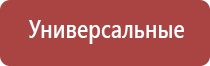 Универсальные